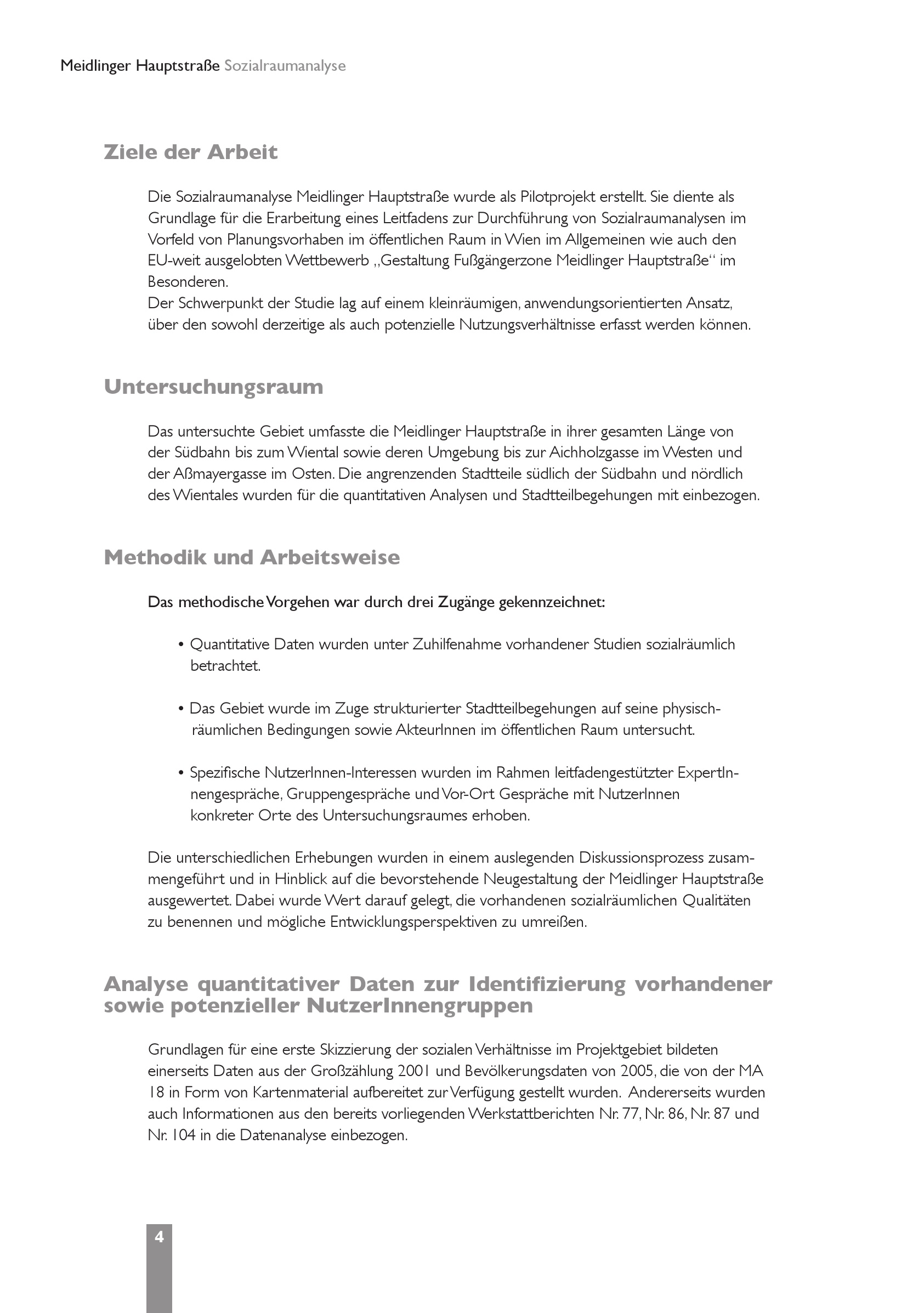 Meidlinger Hauptstraße Sozialraumanalyse

Ziele der Arbeit

Die Sozialraumanalyse Meidlinger Hauptstraße wurde als Pilotprojekt erstellt. Sie diente als Grundlage für die Erarbeitung eines Leitfadens zur Durchführung von Sozialraumanalysen im Vorfeld von Planungsvorhaben im öffentlichen Raum in Wien im Allgemeinen wie auch den EU-weit ausgelobten Wettbewerb „Gestaltung Fußgängerzone Meidlinger Hauptstraße“ im Besonderen.
Der Schwerpunkt der Studie lag auf einem kleinräumigen, anwendungsorientierten Ansatz, über den sowohl derzeitige als auch potenzielle Nutzungsverhältnisse erfasst werden können.

Untersuchungsraum

Das untersuchte Gebiet umfasste die Meidlinger Hauptstraße in ihrer gesamten Länge von der Südbahn bis zum Wiental sowie deren Umgebung bis zur Aichholzgasse im Westen und der Aßmayergasse im Osten. Die angrenzenden Stadtteile südlich der Südbahn und nördlich des Wientales wurden für die quantitativen Analysen und Stadtteilbegehungen mit einbezogen.

Methodik und Arbeitsweise

Das methodische Vorgehen war durch drei Zugänge gekennzeichnet:

• Quantitative Daten wurden unter Zuhilfenahme vorhandener Studien sozialräumlich betrachtet.

• Das Gebiet wurde im Zuge strukturierter Stadtteilbegehungen auf seine physisch-räumlichen Bedingungen sowie AkteurInnen im öffentlichen Raum untersucht.

• Spezifische NutzerInnen-Interessen wurden im Rahmen leitfadengestützter ExpertInnengespräche, Gruppengespräche und Vor-Ort Gespräche mit NutzerInnen konkreter Orte des Untersuchungsraumes erhoben.

Die unterschiedlichen Erhebungen wurden in einem auslegenden Diskussionsprozess zusammengeführt und in Hinblick auf die bevorstehende Neugestaltung der Meidlinger Hauptstraße ausgewertet. Dabei wurde Wert darauf gelegt, die vorhandenen sozialräumlichen Qualitäten zu benennen und mögliche Entwicklungsperspektiven zu umreißen.

Analyse quantitativer Daten zur Identifizierung vorhandener sowie potenzieller NutzerInnengruppen

Grundlagen für eine erste Skizzierung der sozialen Verhältnisse im Projektgebiet bildeten einerseits Daten aus der Großzählung 2001 und Bevölkerungsdaten von 2005, die von der MA 18 in Form von Kartenmaterial aufbereitet zur Verfügung gestellt wurden. Andererseits wurden auch Informationen aus den bereits vorliegenden Werkstattberichten Nr. 77, Nr. 86, Nr. 87 und Nr. 104 in die Datenanalyse einbezogen.

4